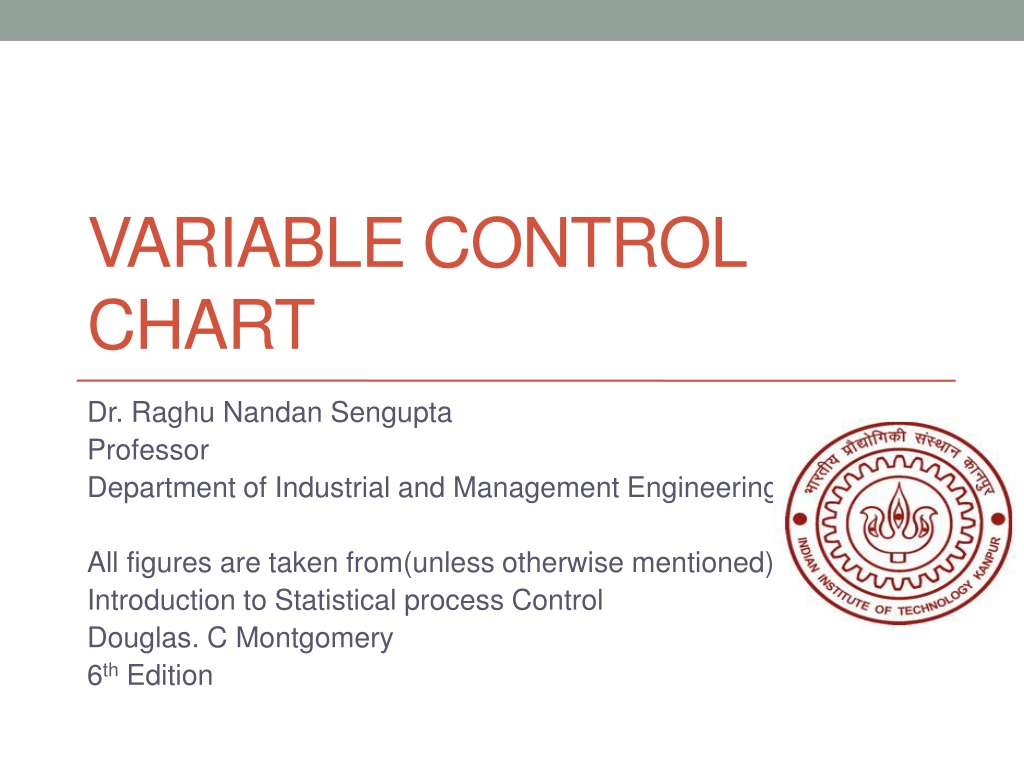 VARIABLE CONTROL CHART

Dr. Raghu Nandan Sengupta
Professor
Department of Industrial and Management Engineering

All figures are taken from(unless otherwise mentioned)
Introduction to Statistical process Control
Douglas. C Montgomery
6th Edition

भारतीय प्रौद्योगिकी संस्थान कानपुर
INDIAN INSTITUTE OF TECHNOLOGY KANPUR